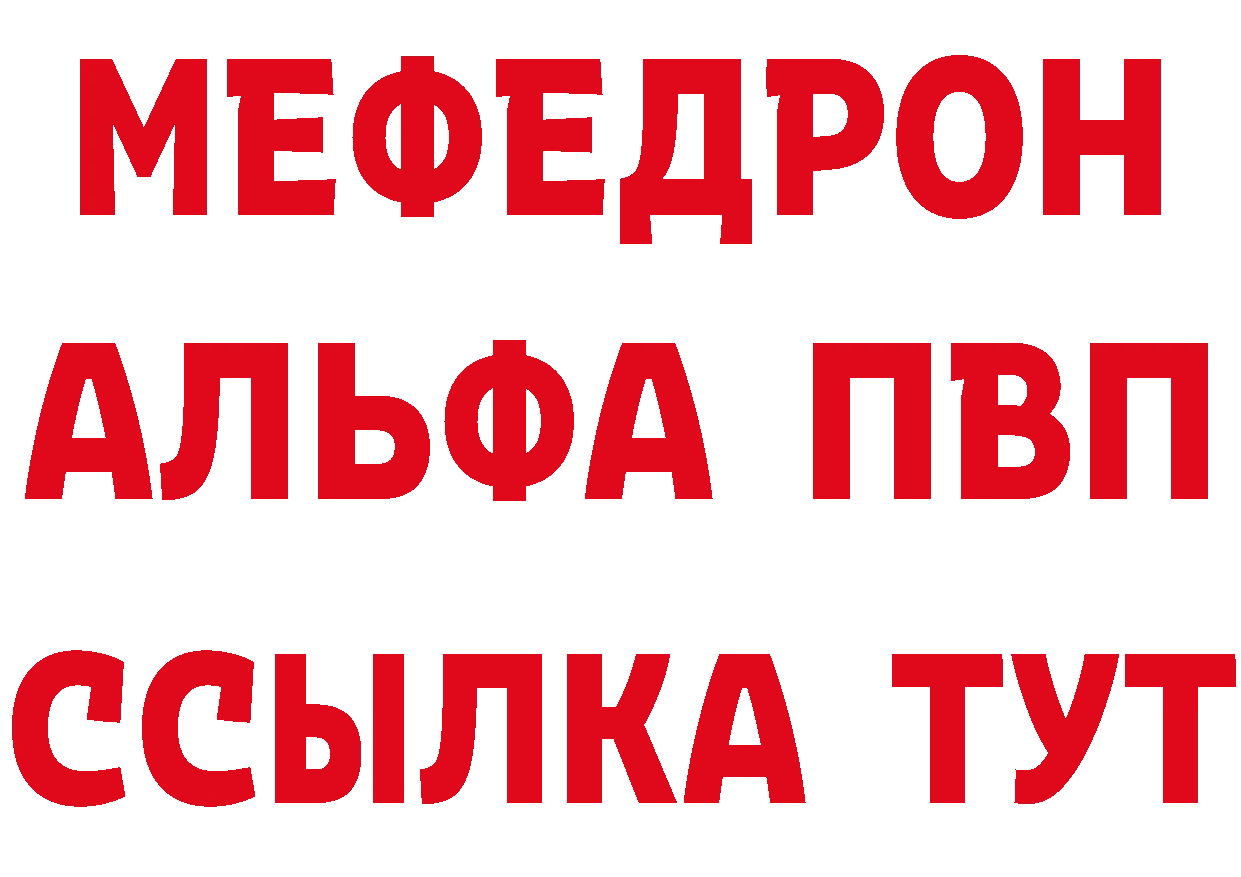 МЕФЕДРОН
АЛЬФА ПВП
ССЫЛКА ТУТ